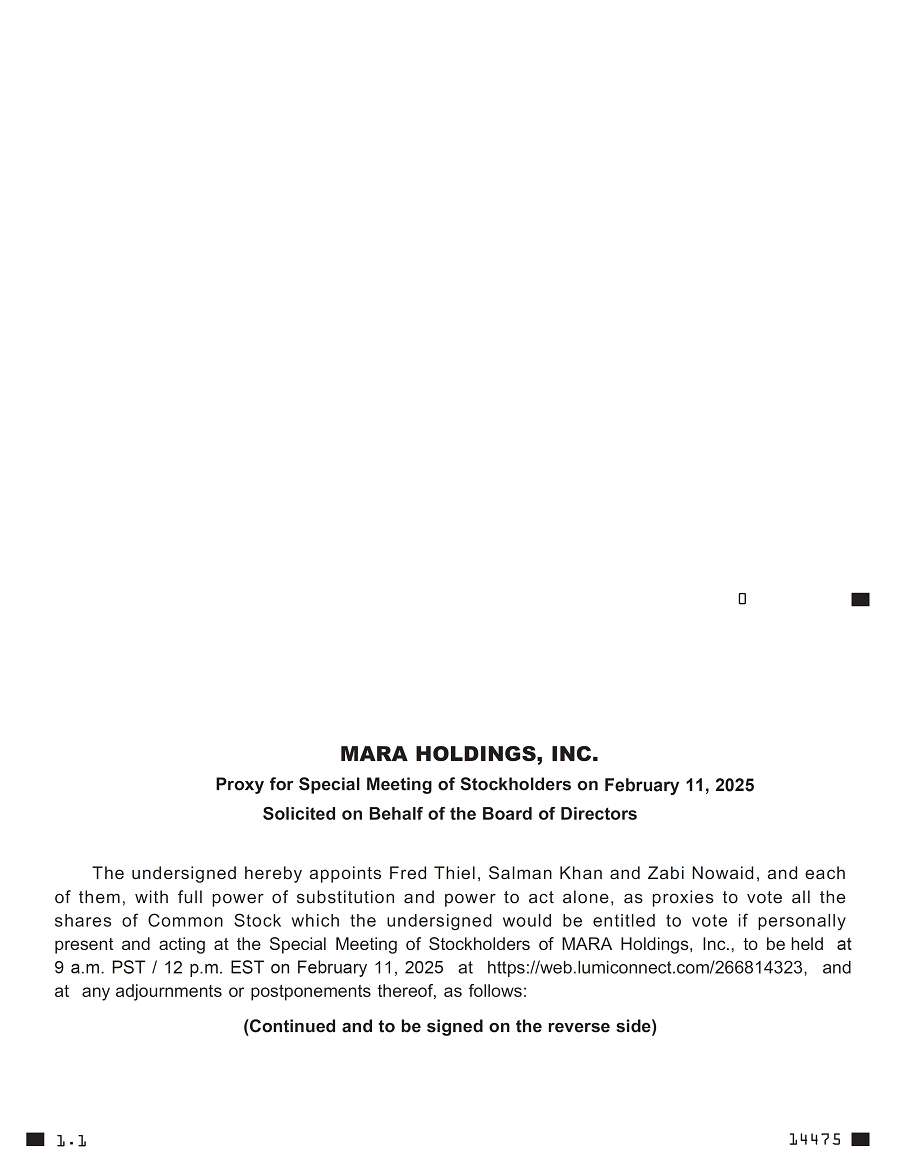 0

MARA HOLDINGS, INC.

Proxy for Special Meeting of Stockholders on February 11, 2025

Solicited on Behalf of the Board of Directors

The undersigned hereby appoints Fred Thiel, Salman Khan and Zabi Nowaid, and each of them, with full power of substitution and power to act alone, as proxies to vote all the shares of Common Stock which the undersigned would be entitled to vote if personally present and acting at the Special Meeting of Stockholders of MARA Holdings, Inc., to be held at 9 a.m. PST / 12 p.m. EST on February 11, 2025 at https://web.lumiconnect.com/266814323, and at any adjournments or postponements thereof, as follows:

(Continued and to be signed on the reverse side)

1.1

14475